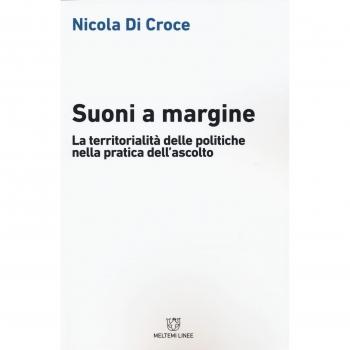 Nicola Di Croce

Suoni a margine

La territorialità delle politiche nella pratica dell'ascolto

MELTEMI LINEE